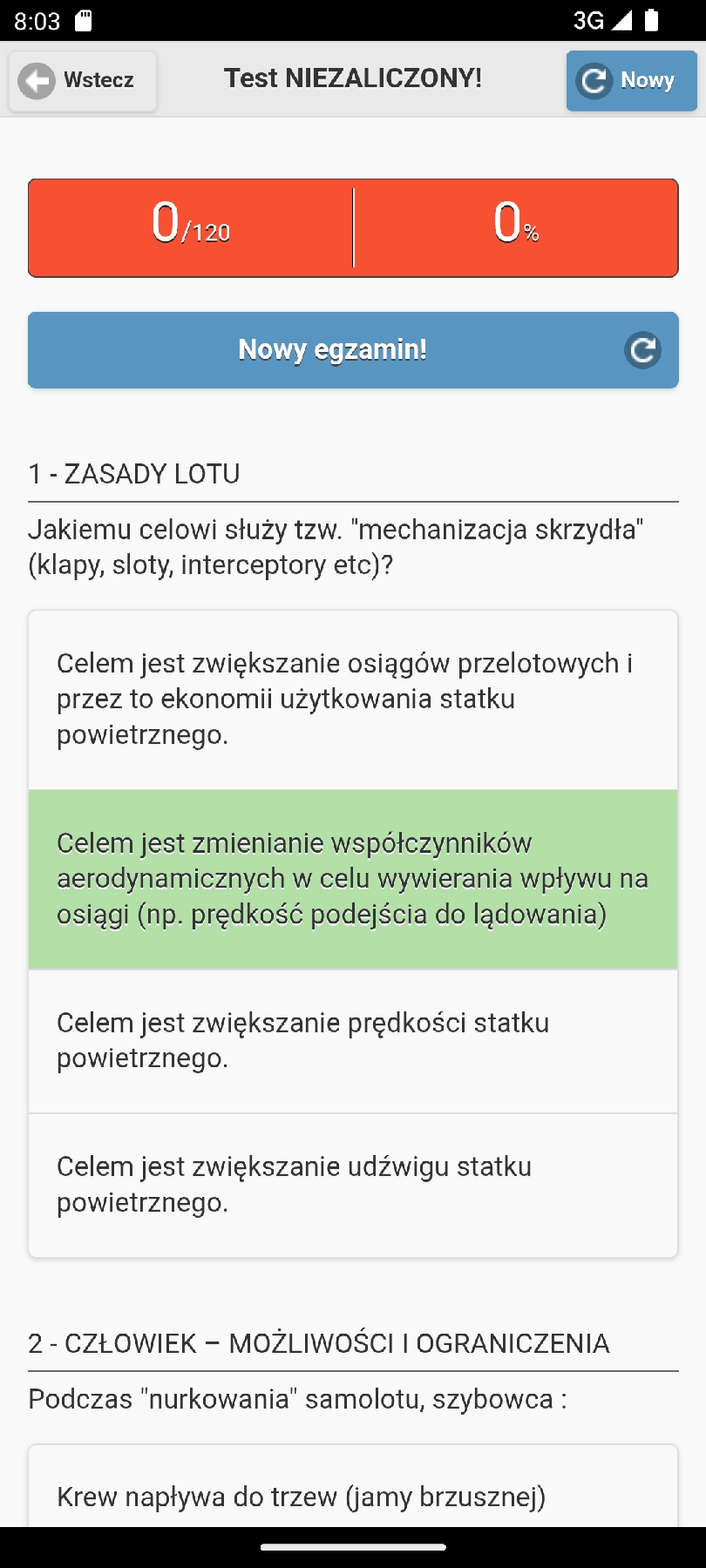 8:03 3G

Wstecz Test NIEZALICZONY! Nowy

0/120 0%

Nowy egzamin!

1 - ZASADY LOTU

Jakiemu celowi służy tzw. "mechanizacja skrzydła" (klapy, sloty, interceptory etc)?

Celem jest zwiększanie osiągów przelotowych i przez to ekonomii użytkowania statku powietrznego.

Celem jest zmienianie współczynników aerodynamicznych w celu wywierania wpływu na osiągi (np. prędkość podejścia do lądowania)

Celem jest zwiększanie prędkości statku powietrznego.

Celem jest zwiększanie udźwigu statku powietrznego.

2 - CZŁOWIEK – MOŻLIWOŚCI I OGRANICZENIA

Podczas "nurkowania" samolotu, szybowca :

Krew napływa do trzew (jamy brzusznej)